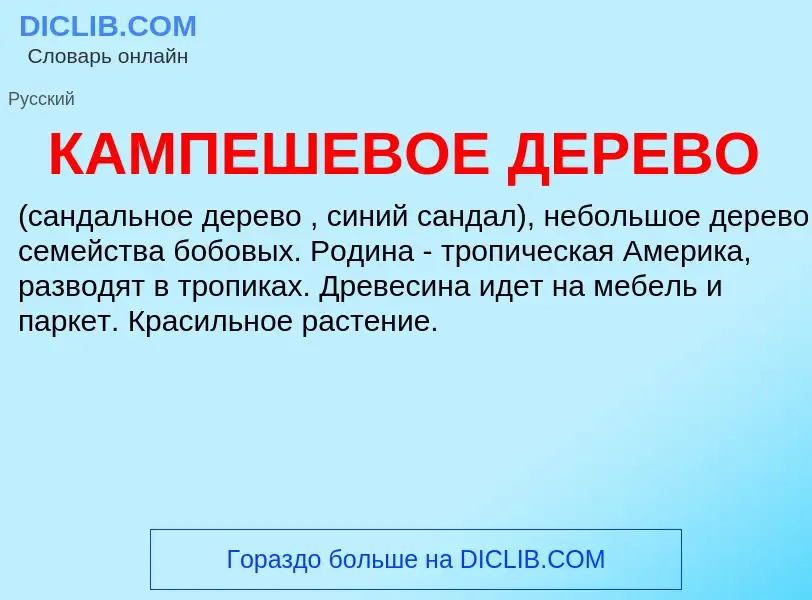 DICLIB.COM
Словарь онлайн

Русский

КАМПЕШЕВОЕ ДЕРЕВО

(сандальное дерево , синий сандал), небольшое дерево семейства бобовых. Родина - тропическая Америка, разводят в тропиках. Древесина идет на мебель и паркет. Красильное растение.

Гораздо больше на DICLIB.COM